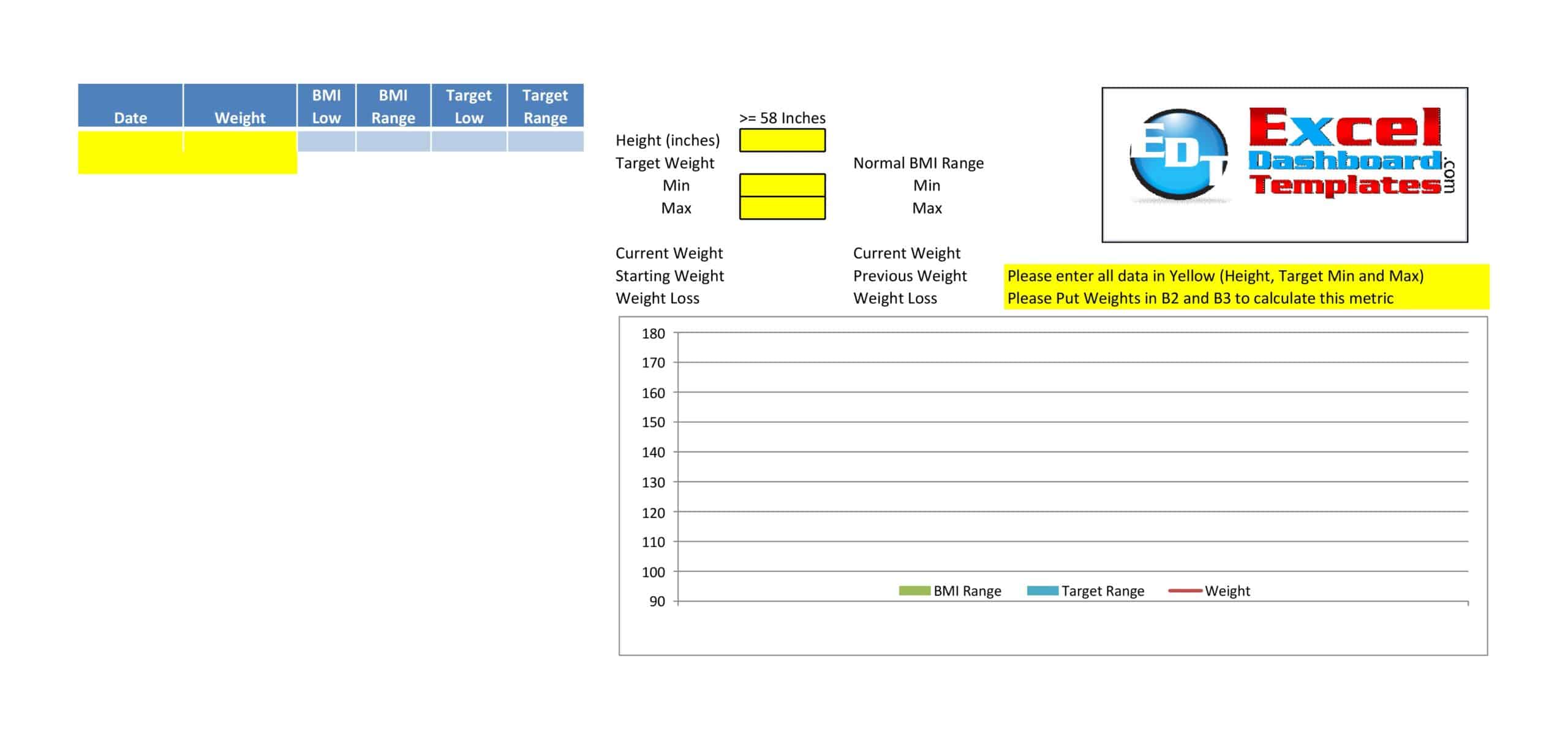 | Date | Weight | BMI Low | BMI Range | Target Low | Target Range |
|---|---|---|---|---|---|
| | | | | | |

>= 58 Inches
Height (inches)
Target Weight
Min
Max

Normal BMI Range
Min
Max

EDT Excel Dashboard Templates .com

Current Weight
Starting Weight
Weight Loss

Current Weight
Previous Weight
Weight Loss

Please enter all data in Yellow (Height, Target Min and Max)
Please Put Weights in B2 and B3 to calculate this metric

180
170
160
150
140
130
120
110
100
90

BMI Range
Target Range
Weight